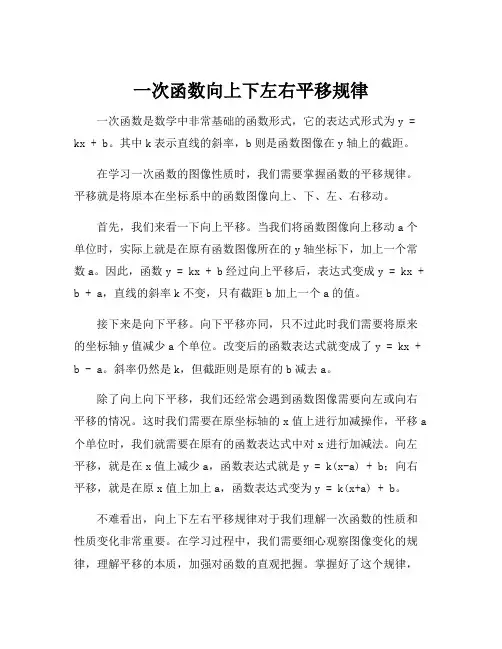 一次函数向上下左右平移规律

一次函数是数学中非常基础的函数形式，它的表达式形式为 $y = kx + b$。其中 k 表示直线的斜率，b 则是函数图像在 y 轴上的截距。

在学习一次函数的图像性质时，我们需要掌握函数的平移规律。平移就是将原本在坐标系中的函数图像向上、下、左、右移动。

首先，我们来看一下向上平移。当我们将函数图像向上移动 a 个单位时，实际上就是在原有函数图像所在的 y 轴坐标下，加上一个常数 a。因此，函数 $y = kx + b$ 经过向上平移后，表达式变成 $y = kx + b + a$，直线的斜率 k 不变，只有截距 b 加上一个 a 的值。

接下来是向下平移。向下平移亦同，只不过此时我们需要将原来的坐标轴 y 值减少 a 个单位。改变后的函数表达式就变成了 $y = kx + b - a$。斜率仍然是 k，但截距则是原有的 b 减去 a。

除了向上向下平移，我们还经常会遇到函数图像需要向左或向右平移的情况。这时我们需要在原坐标轴的 x 值上进行加减操作，平移 a 个单位时，我们就需要在原有的函数表达式中对 x 进行加减法。向左平移，就是在 x 值上减少 a，函数表达式就是 $y = k(x-a) + b$；向右平移，就是在原 x 值上加上 a，函数表达式变为 $y = k(x+a) + b$。

不难看出，向上下左右平移规律对于我们理解一次函数的性质和性质变化非常重要。在学习过程中，我们需要细心观察图像变化的规律，理解平移的本质，加强对函数的直观把握。掌握好了这个规律，